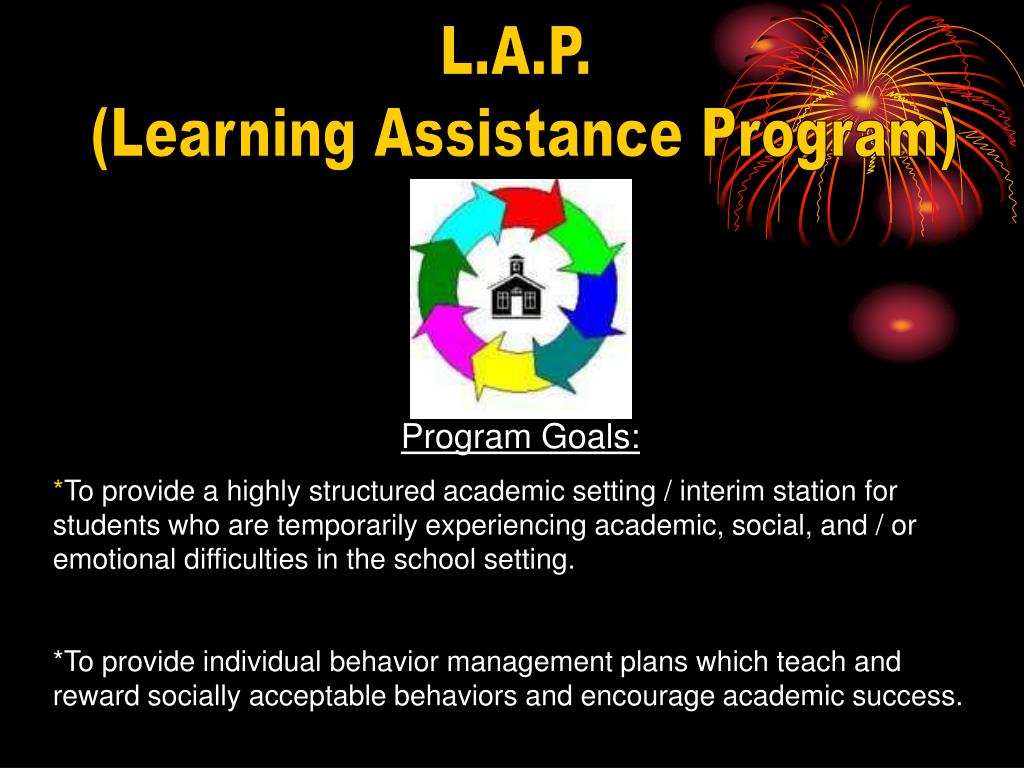 L.A.P.
(Learning Assistance Program)

Program Goals:

*To provide a highly structured academic setting / interim station for students who are temporarily experiencing academic, social, and / or emotional difficulties in the school setting.

*To provide individual behavior management plans which teach and reward socially acceptable behaviors and encourage academic success.